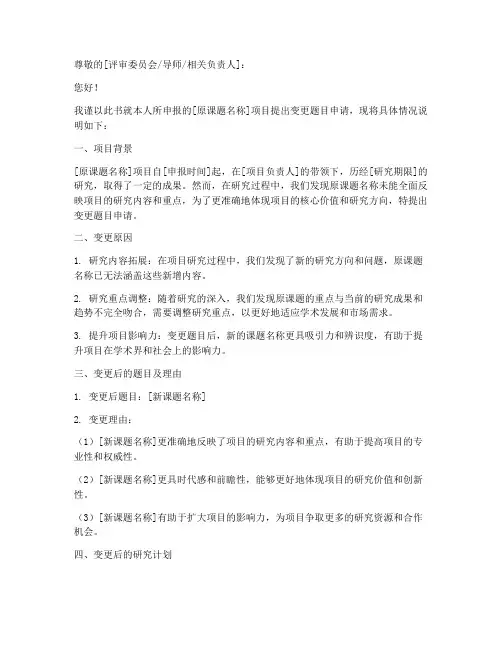 尊敬的[评审委员会/导师/相关负责人]：

您好！

我谨以此书就本人所申报的[原课题名称]项目提出变更题目申请，现将具体情况说明如下：

一、项目背景

[原课题名称]项目自[申报时间]起，在[项目负责人]的带领下，历经[研究期限]的研究，取得了一定的成果。然而，在研究过程中，我们发现原课题名称未能全面反映项目的研究内容和重点，为了更准确地体现项目的核心价值和研究方向，特提出变更题目申请。

二、变更原因

1. 研究内容拓展：在项目研究过程中，我们发现了新的研究方向和问题，原课题名称已无法涵盖这些新增内容。

2. 研究重点调整：随着研究的深入，我们发现原课题的重点与当前的研究成果和趋势不完全吻合，需要调整研究重点，以更好地适应学术发展和市场需求。

3. 提升项目影响力：变更题目后，新的课题名称更具吸引力和辨识度，有助于提升项目在学术界和社会上的影响力。

三、变更后的题目及理由

1. 变更后题目：[新课题名称]

2. 变更理由：

（1）[新课题名称]更准确地反映了项目的研究内容和重点，有助于提高项目的专业性和权威性。

（2）[新课题名称]更具时代感和前瞻性，能够更好地体现项目的研究价值和创新性。

（3）[新课题名称]有助于扩大项目的影响力，为项目争取更多的研究资源和合作机会。

四、变更后的研究计划